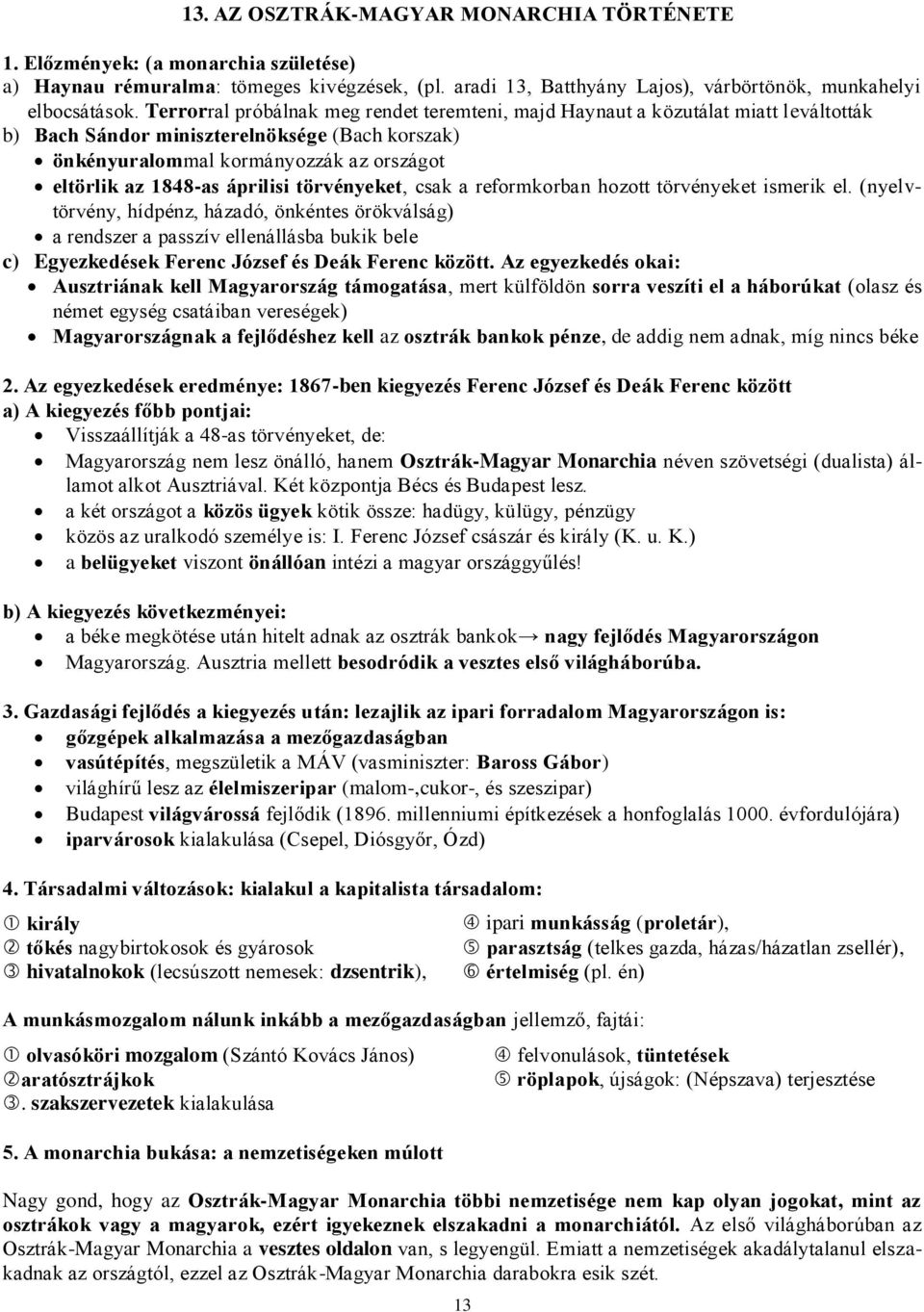 13. AZ OSZTRÁK-MAGYAR MONARCHIA TÖRTÉNETE

1. Előzmények: (a monarchia születése)
a) Haynau rémuralma: tömeges kivégzések, (pl. aradi 13, Batthyány Lajos), várbörtönök, munkahelyi elbocsátások. Terrorral próbálnak meg rendet teremteni, majd Haynaut a közutálat miatt leváltották
b) Bach Sándor miniszterelnöksége (Bach korszak)
• önkényuralommal kormányozzák az országot
• eltörlik az 1848-as áprilisi törvényeket, csak a reformkorban hozott törvényeket ismerik el. (nyelvtörvény, hídpénz, házadó, önkéntes örökválság)
• a rendszer a passzív ellenállásba bukik bele
c) Egyezkedések Ferenc József és Deák Ferenc között. Az egyezkedés okai:
• Ausztriának kell Magyarország támogatása, mert külföldön sorra veszíti el a háborúkat (olasz és német egység csatáiban vereségek)
• Magyarországnak a fejlődéshez kell az osztrák bankok pénze, de addig nem adnak, míg nincs béke

2. Az egyezkedések eredménye: 1867-ben kiegyezés Ferenc József és Deák Ferenc között
a) A kiegyezés főbb pontjai:
• Visszaállítják a 48-as törvényeket, de:
• Magyarország nem lesz önálló, hanem Osztrák-Magyar Monarchia néven szövetségi (dualista) államot alkot Ausztriával. Két központja Bécs és Budapest lesz.
• a két országot a közös ügyek kötik össze: hadügy, külügy, pénzügy
• közös az uralkodó személye is: I. Ferenc József császár és király (K. u. K.)
• a belügyeket viszont önállóan intézi a magyar országgyűlés!

b) A kiegyezés következményei:
• a béke megkötése után hitelt adnak az osztrák bankok→ nagy fejlődés Magyarországon
• Magyarország. Ausztria mellett besodródik a vesztes első világháborúba.

3. Gazdasági fejlődés a kiegyezés után: lezajlik az ipari forradalom Magyarországon is:
• gőzgépek alkalmazása a mezőgazdaságban
• vasútépítés, megszületik a MÁV (vasminiszter: Baross Gábor)
• világhírű lesz az élelmiszeripar (malom-,cukor-, és szeszipar)
• Budapest világvárossá fejlődik (1896. millenniumi építkezések a honfoglalás 1000. évfordulójára)
• iparvárosok kialakulása (Csepel, Diósgyőr, Ózd)

4. Társadalmi változások: kialakul a kapitalista társadalom:

① király
② tőkés nagybirtokosok és gyárosok
③ hivatalnokok (lecsúszott nemesek: dzsentrik),

④ ipari munkásság (proletár),
⑤ parasztság (telkes gazda, házas/házatlan zsellér),
⑥ értelmiség (pl. én)

A munkásmozgalom nálunk inkább a mezőgazdaságban jellemző, fajtái:

① olvasóköri mozgalom (Szántó Kovács János)
②aratósztrájkok
③. szakszervezetek kialakulása

④ felvonulások, tüntetések
⑤ röplapok, újságok: (Népszava) terjesztése

5. A monarchia bukása: a nemzetiségeken múlott

Nagy gond, hogy az Osztrák-Magyar Monarchia többi nemzetisége nem kap olyan jogokat, mint az osztrákok vagy a magyarok, ezért igyekeznek elszakadni a monarchiától. Az első világháborúban az Osztrák-Magyar Monarchia a vesztes oldalon van, s legyengül. Emiatt a nemzetiségek akadálytalanul elszakadnak az országtól, ezzel az Osztrák-Magyar Monarchia darabokra esik szét.

13